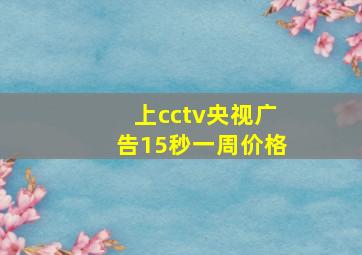 上cctv央视广告15秒一周价格